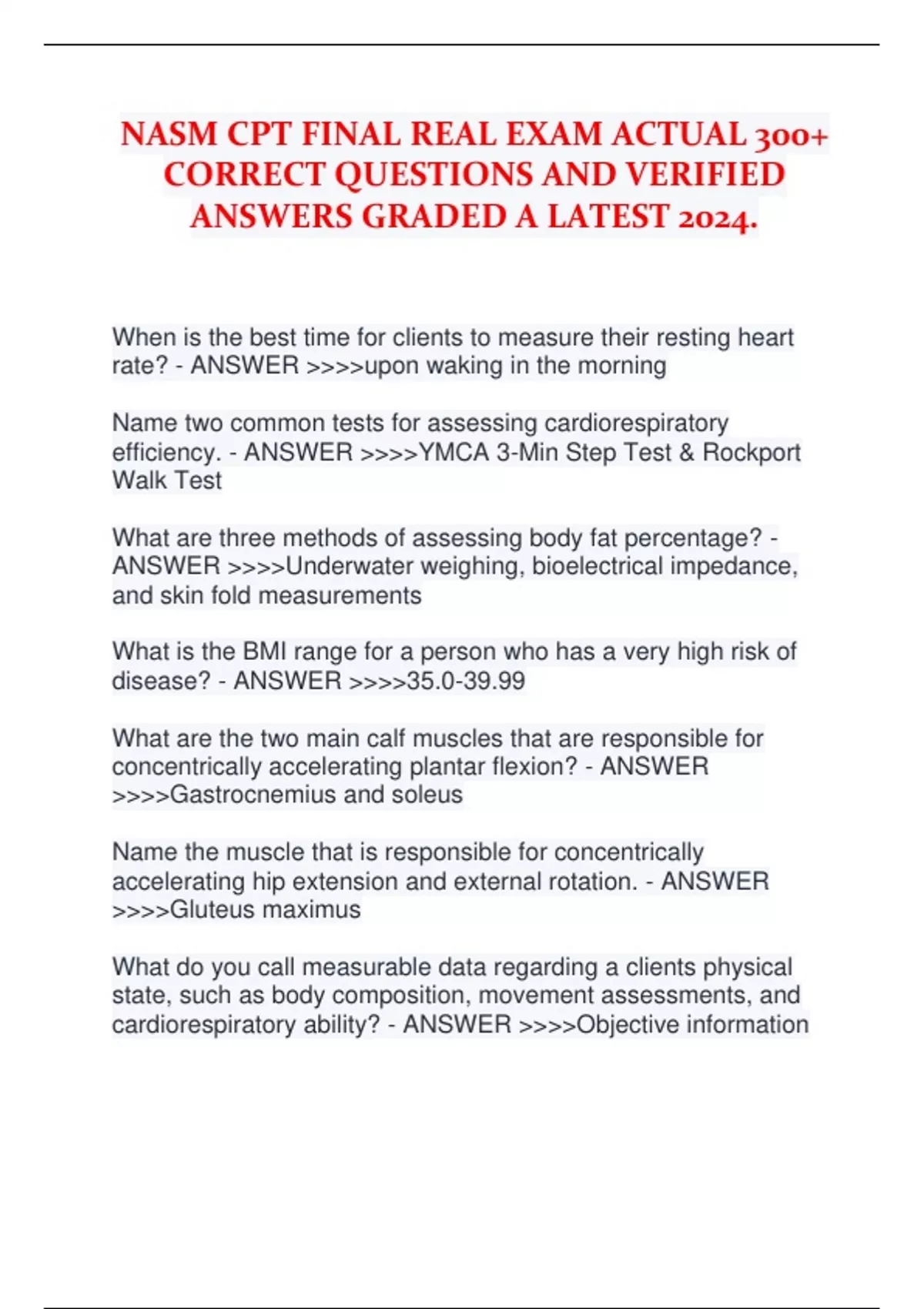 NASM CPT FINAL REAL EXAM ACTUAL 300+ CORRECT QUESTIONS AND VERIFIED ANSWERS GRADED A LATEST 2024.

When is the best time for clients to measure their resting heart rate? - ANSWER >>>>upon waking in the morning

Name two common tests for assessing cardiorespiratory efficiency. - ANSWER >>>>YMCA 3-Min Step Test & Rockport Walk Test

What are three methods of assessing body fat percentage? - ANSWER >>>>Underwater weighing, bioelectrical impedance, and skin fold measurements

What is the BMI range for a person who has a very high risk of disease? - ANSWER >>>>35.0-39.99

What are the two main calf muscles that are responsible for concentrically accelerating plantar flexion? - ANSWER >>>>Gastrocnemius and soleus

Name the muscle that is responsible for concentrically accelerating hip extension and external rotation. - ANSWER >>>>Gluteus maximus

What do you call measurable data regarding a clients physical state, such as body composition, movement assessments, and cardiorespiratory ability? - ANSWER >>>>Objective information